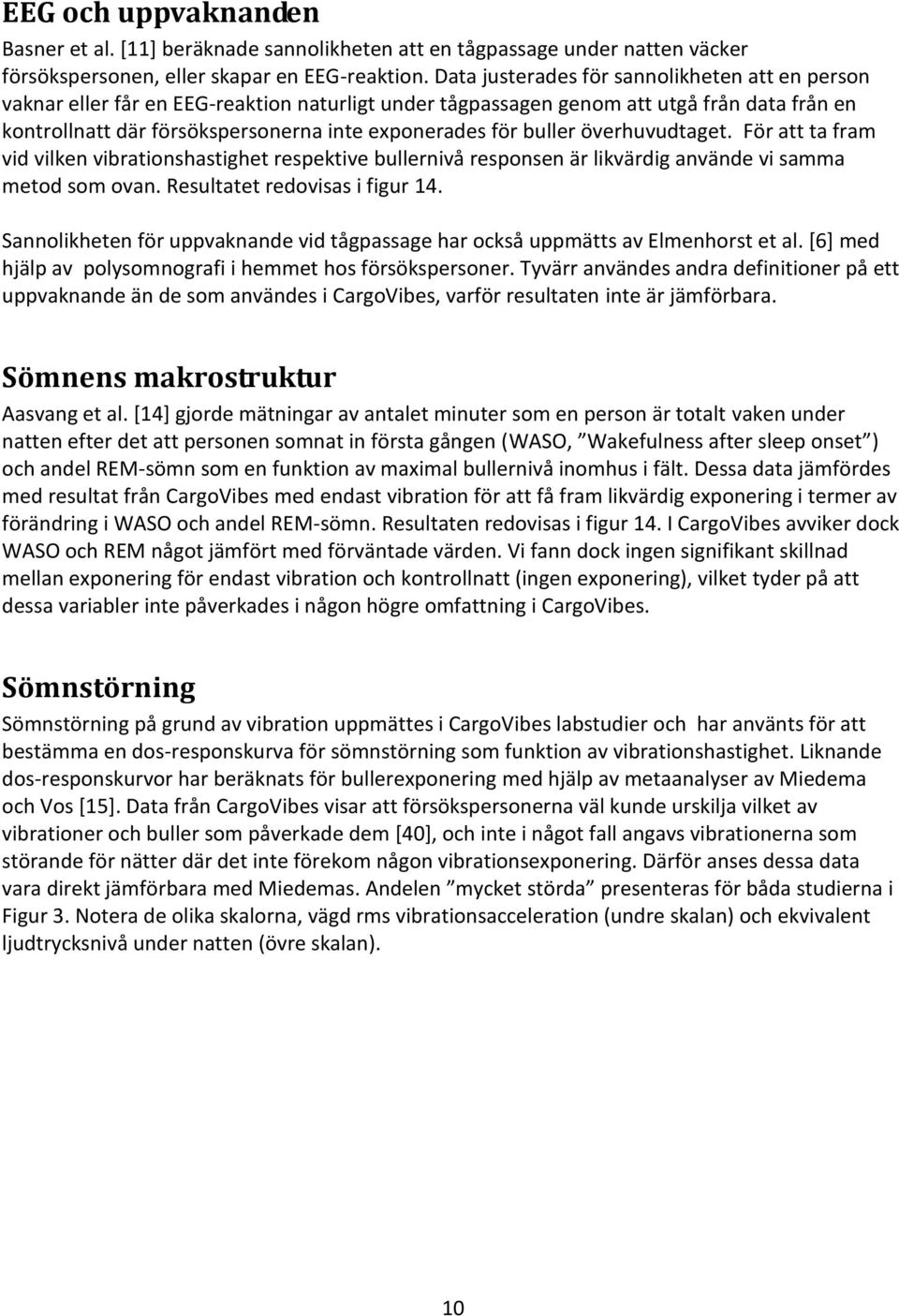 EEG och uppvaknanden

Basner et al. [11] beräknade sannolikheten att en tågpassage under natten väcker försökspersonen, eller skapar en EEG-reaktion. Data justerades för sannolikheten att en person vaknar eller får en EEG-reaktion naturligt under tågpassagen genom att utgå från data från en kontrollnatt där försökspersonerna inte exponerades för buller överhuvudtaget. För att ta fram vid vilken vibrationshastighet respektive bullernivå responsen är likvärdig använde vi samma metod som ovan. Resultatet redovisas i figur 14.

Sannolikheten för uppvaknande vid tågpassage har också uppmätts av Elmenhorst et al. [6] med hjälp av polysomnografi i hemmet hos försökspersoner. Tyvärr användes andra definitioner på ett uppvaknande än de som användes i CargoVibes, varför resultaten inte är jämförbara.

Sömnens makrostruktur

Aasvang et al. [14] gjorde mätningar av antalet minuter som en person är totalt vaken under natten efter det att personen somnat in första gången (WASO, ”Wakefulness after sleep onset”) och andel REM-sömn som en funktion av maximal bullernivå inomhus i fält. Dessa data jämfördes med resultat från CargoVibes med endast vibration för att få fram likvärdig exponering i termer av förändring i WASO och andel REM-sömn. Resultaten redovisas i figur 14. I CargoVibes avviker dock WASO och REM något jämfört med förväntade värden. Vi fann dock ingen signifikant skillnad mellan exponering för endast vibration och kontrollnatt (ingen exponering), vilket tyder på att dessa variabler inte påverkades i någon högre omfattning i CargoVibes.

Sömnstörning

Sömnstörning på grund av vibration uppmättes i CargoVibes labstudier och har använts för att bestämma en dos-responskurva för sömnstörning som funktion av vibrationshastighet. Liknande dos-responskurvor har beräknats för bullerexponering med hjälp av metaanalyser av Miedema och Vos [15]. Data från CargoVibes visar att försökspersonerna väl kunde urskilja vilket av vibrationer och buller som påverkade dem [40], och inte i något fall angavs vibrationerna som störande för nätter där det inte förekom någon vibrationsexponering. Därför anses dessa data vara direkt jämförbara med Miedemas. Andelen ”mycket störda” presenteras för båda studierna i Figur 3. Notera de olika skalorna, vägd rms vibrationsacceleration (undre skalan) och ekvivalent ljudtrycksnivå under natten (övre skalan).

10